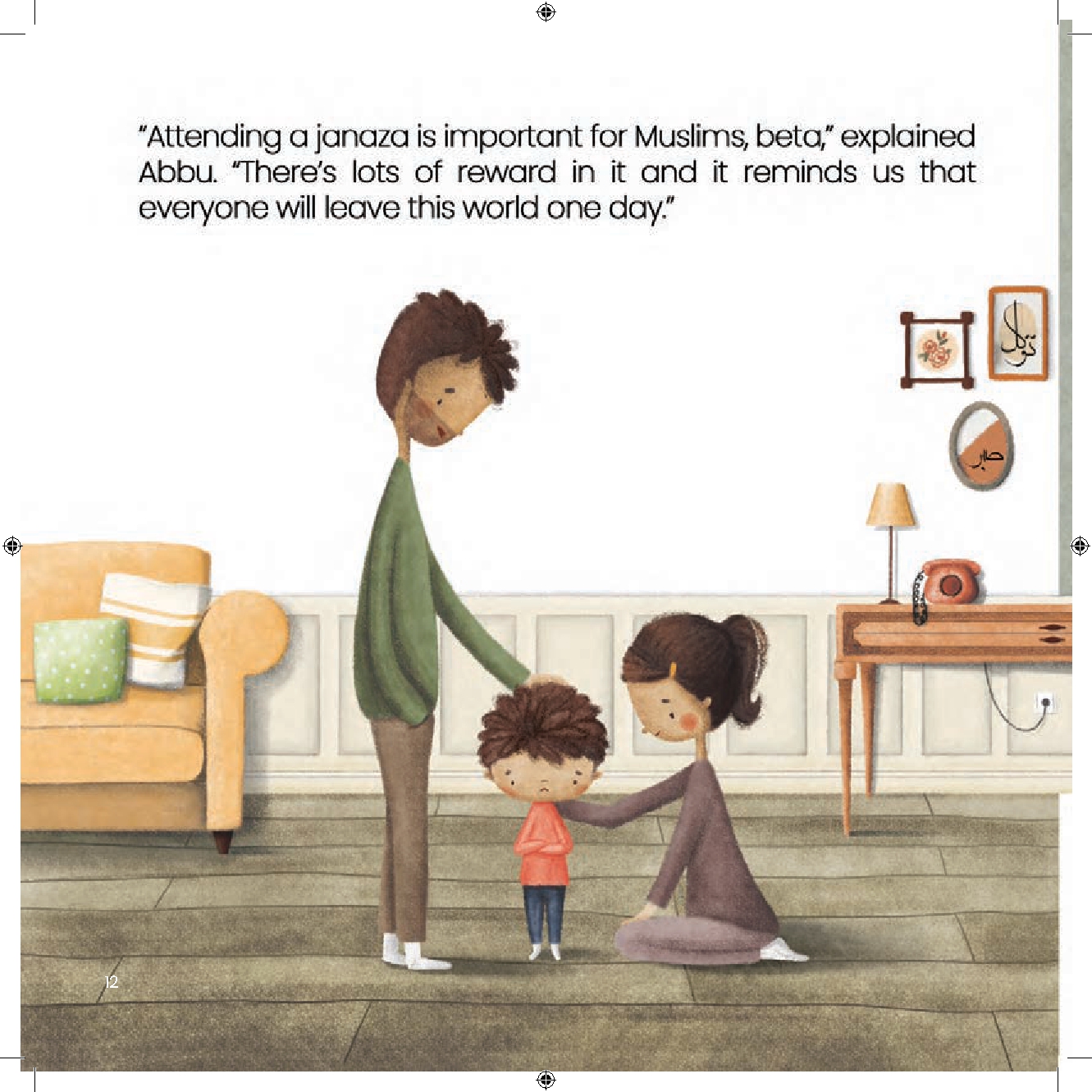 "Attending a janaza is important for Muslims, beta," explained Abbu. "There's lots of reward in it and it reminds us that everyone will leave this world one day."

توكل

صبر

12